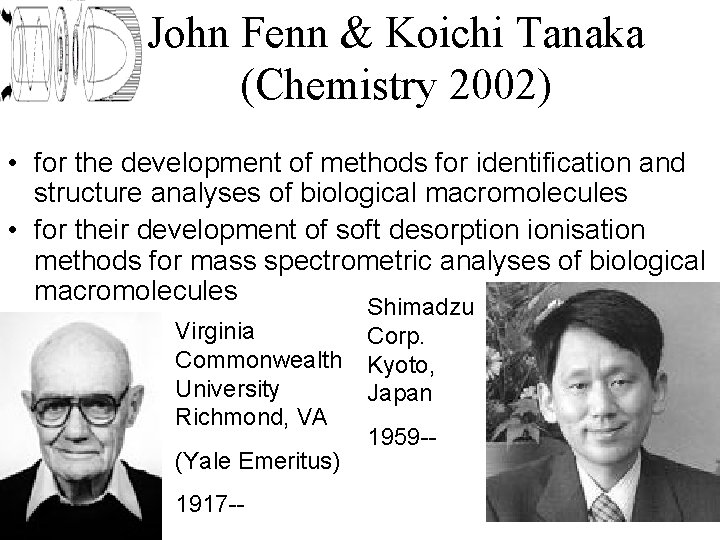 John Fenn & Koichi Tanaka
(Chemistry 2002)

• for the development of methods for identification and structure analyses of biological macromolecules
• for their development of soft desorption ionisation methods for mass spectrometric analyses of biological macromolecules

Virginia Commonwealth University Richmond, VA

(Yale Emeritus)

1917--

Shimadzu Corp. Kyoto, Japan

1959--